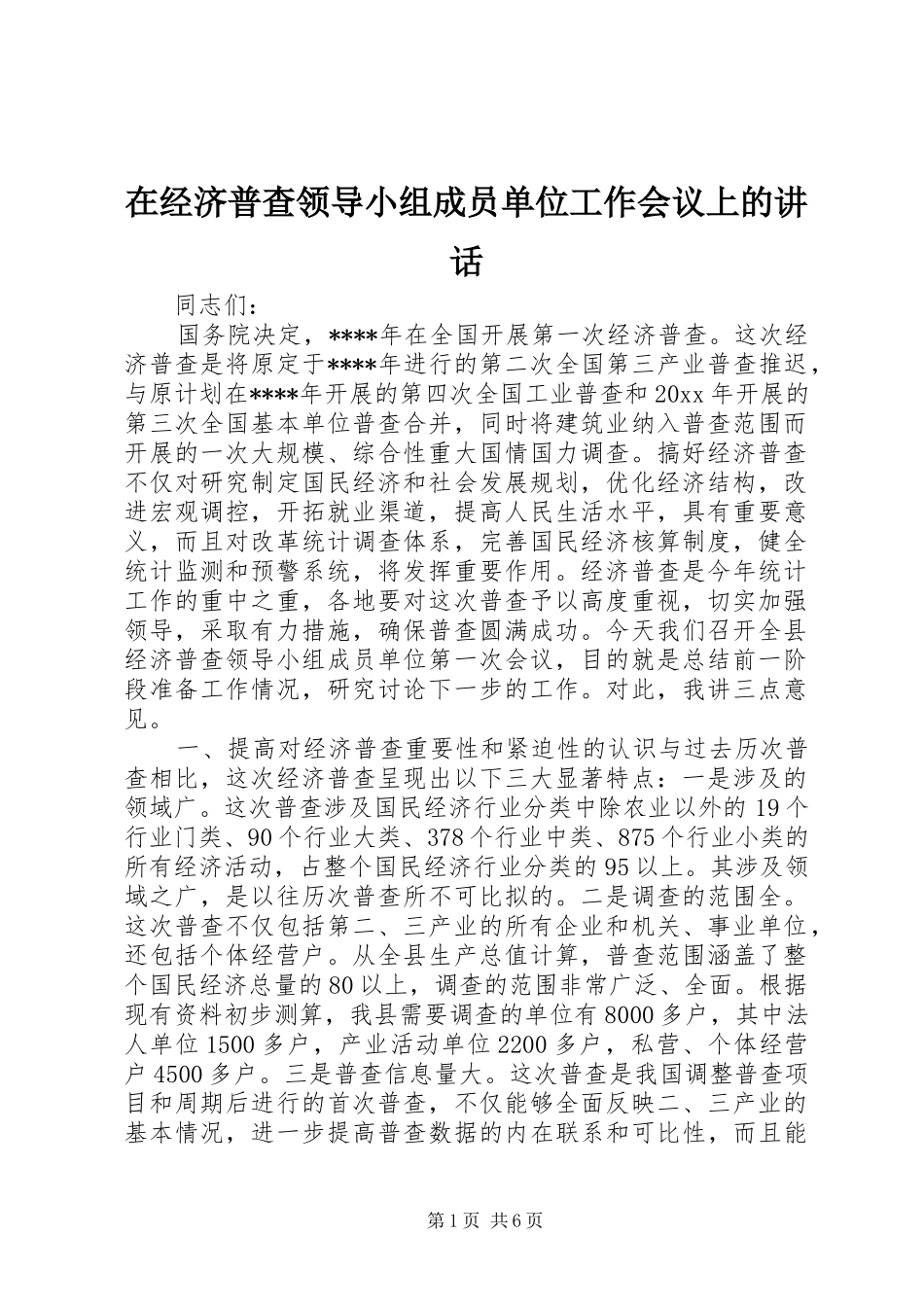 在经济普查领导小组成员单位工作会议上的讲话

同志们：

国务院决定，****年在全国开展第一次经济普查。这次经济普查是将原定于****年进行的第二次全国第三产业普查推迟，与原计划在****年开展的第四次全国工业普查和20xx年开展的第三次全国基本单位普查合并，同时将建筑业纳入普查范围而开展的一次大规模、综合性重大国情国力调查。搞好经济普查不仅对研究制定国民经济和社会发展规划，优化经济结构，改进宏观调控，开拓就业渠道，提高人民生活水平，具有重要意义，而且对改革统计调查体系，完善国民经济核算制度，健全统计监测和预警系统，将发挥重要作用。经济普查是今年统计工作的重中之重，各地要对这次普查予以高度重视，切实加强领导，采取有力措施，确保普查圆满成功。今天我们召开全县经济普查领导小组成员单位第一次会议，目的就是总结前一阶段准备工作情况，研究讨论下一步的工作。对此，我讲三点意见。

一、提高对经济普查重要性和紧迫性的认识与过去历次普查相比，这次经济普查呈现出以下三大显著特点：一是涉及的领域广。这次普查涉及国民经济行业分类中除农业以外的19个行业门类、90个行业大类、378个行业中类、875个行业小类的所有经济活动，占整个国民经济行业分类的95以上。其涉及领域之广，是以往历次普查所不可比拟的。二是调查的范围全。这次普查不仅包括第二、三产业的所有企业和机关、事业单位，还包括个体经营户。从全县生产总值计算，普查范围涵盖了整个国民经济总量的80以上，调查的范围非常广泛、全面。根据现有资料初步测算，我县需要调查的单位有8000多户，其中法人单位1500多户，产业活动单位2200多户，私营、个体经营户4500多户。三是普查信息量大。这次普查是我国调整普查项目和周期后进行的首次普查，不仅能够全面反映二、三产业的基本情况，进一步提高普查数据的内在联系和可比性，而且能

第1页 共6页